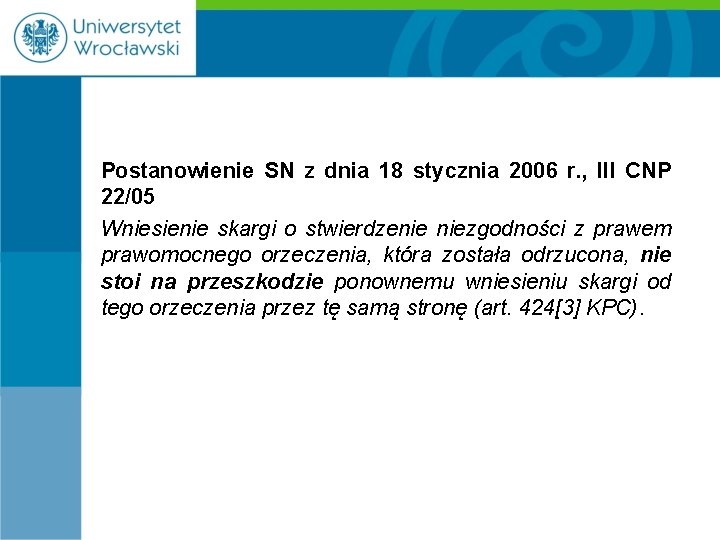 Uniwersytet Wrocławski

Postanowienie SN z dnia 18 stycznia 2006 r., III CNP 22/05

Wniesienie skargi o stwierdzenie niezgodności z prawem prawomocnego orzeczenia, która została odrzucona, nie stoi na przeszkodzie ponownemu wniesieniu skargi od tego orzeczenia przez tę samą stronę (art. 424[3] KPC).